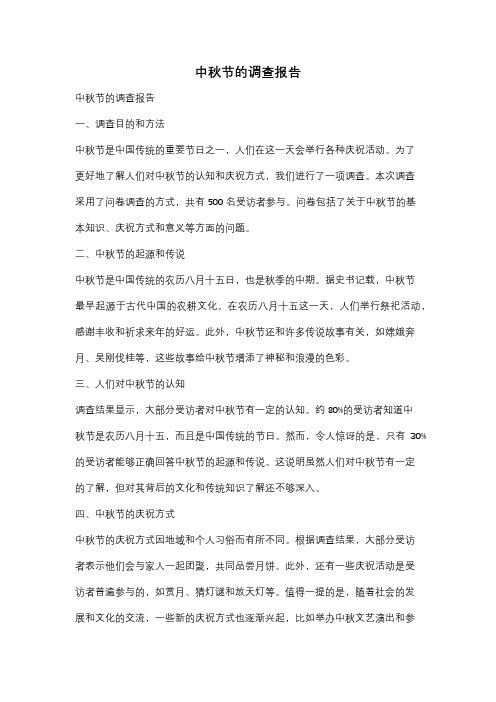 中秋节的调查报告

中秋节的调查报告

一、调查目的和方法

中秋节是中国传统的重要节日之一，人们在这一天会举行各种庆祝活动。为了更好地了解人们对中秋节的认知和庆祝方式，我们进行了一项调查。本次调查采用了问卷调查的方式，共有 500 名受访者参与。问卷包括了关于中秋节的基本知识、庆祝方式和意义等方面的问题。

二、中秋节的起源和传说

中秋节是中国传统的农历八月十五日，也是秋季的中期。据史书记载，中秋节最早起源于古代中国的农耕文化。在农历八月十五这一天，人们举行祭祀活动，感谢丰收和祈求来年的好运。此外，中秋节还和许多传说故事有关，如嫦娥奔月、吴刚伐桂等，这些故事给中秋节增添了神秘和浪漫的色彩。

三、人们对中秋节的认知

调查结果显示，大部分受访者对中秋节有一定的认知。约 80%的受访者知道中秋节是农历八月十五，而且是中国传统的节日。然而，令人惊讶的是，只有 30%的受访者能够正确回答中秋节的起源和传说。这说明虽然人们对中秋节有一定的了解，但对其背后的文化和传统知识了解还不够深入。

四、中秋节的庆祝方式

中秋节的庆祝方式因地域和个人习俗而有所不同。根据调查结果，大部分受访者表示他们会与家人一起团聚，共同品尝月饼。此外，还有一些庆祝活动是受访者普遍参与的，如赏月、猜灯谜和放天灯等。值得一提的是，随着社会的发展和文化的交流，一些新的庆祝方式也逐渐兴起，比如举办中秋文艺演出和参